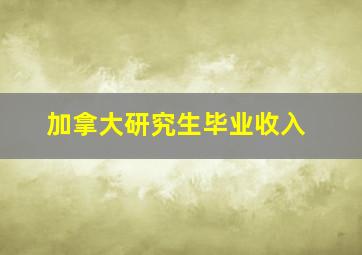 加拿大研究生毕业收入